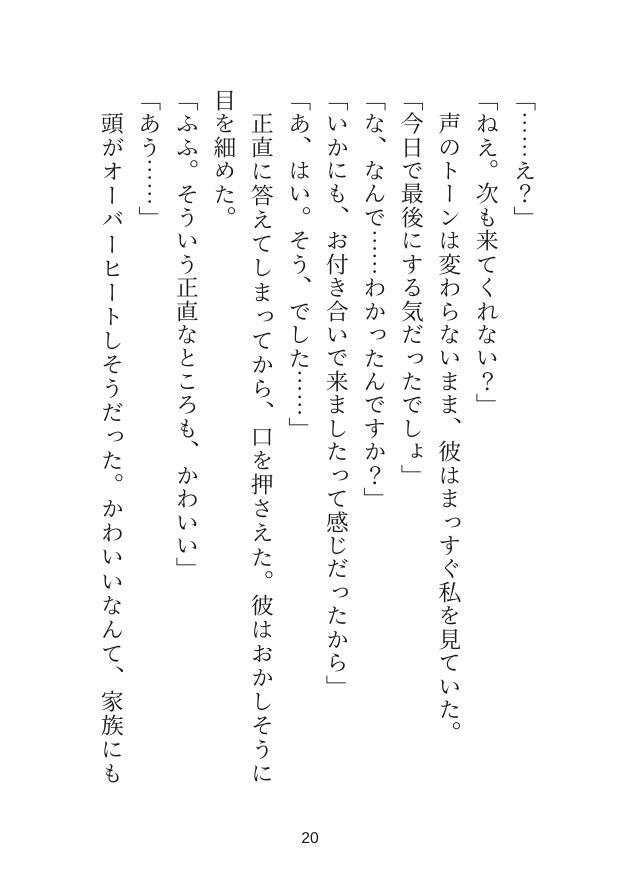 「……え？」
「ねえ。次も来てくれない？」
声のトーンは変わらないまま、彼はまっすぐ私を見ていた。
「今日で最後にする気だったでしょ」
「な、なんで……わかったんですか？」
「いかにも、お付き合いで来ましたって感じだったから」
「あ、はい。そう、でした……」
正直に答えてしまってから、口を押さえた。彼はおかしそうに目を細めた。
「ふふ。そういう正直なところも、かわいい」
「あう……」
頭がオーバーヒートしそうだった。かわいいなんて、家族にも

20